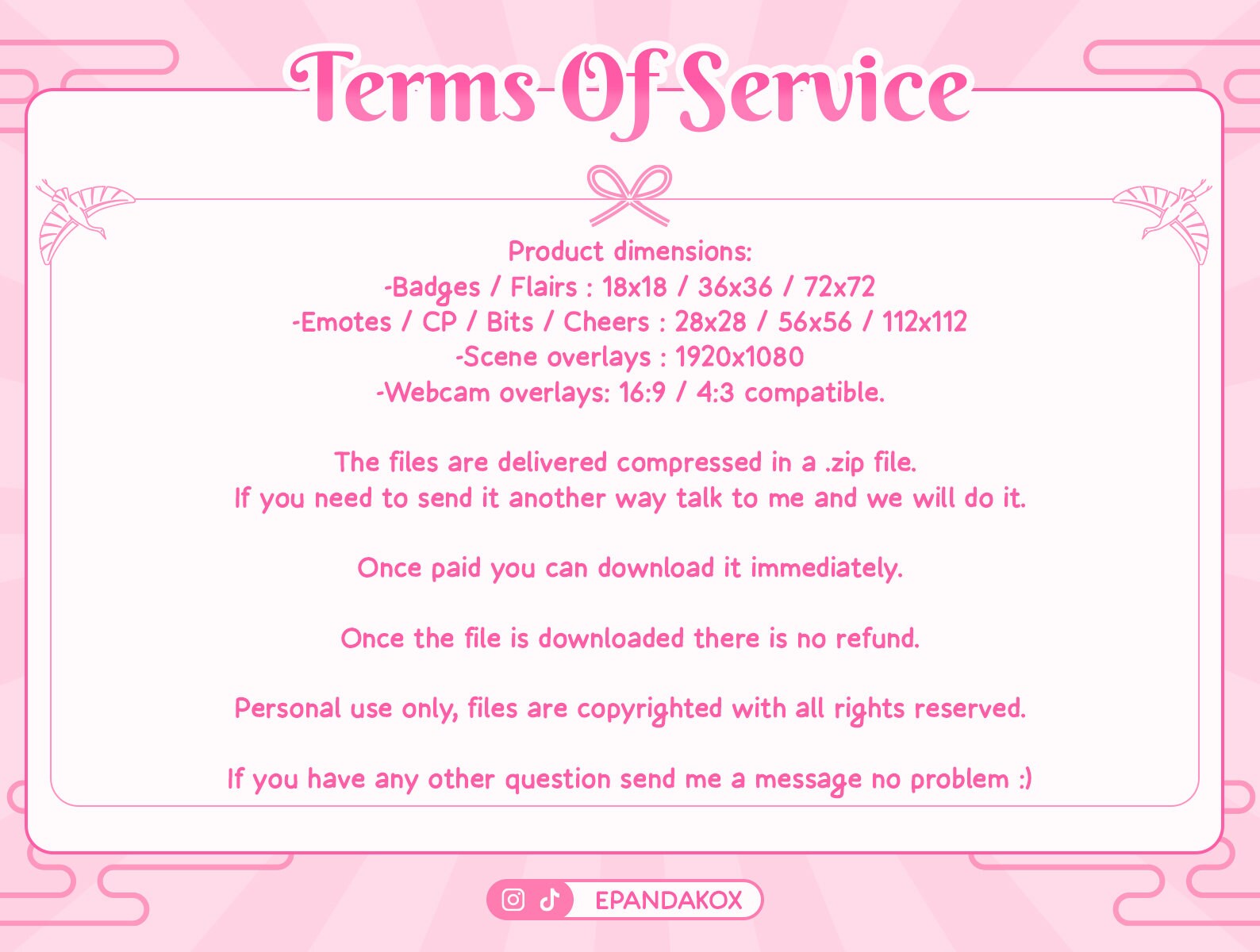 Terms Of Service

Product dimensions:
-Badges / Flairs : 18x18 / 36x36 / 72x72
-Emotes / CP / Bits / Cheers : 28x28 / 56x56 / 112x112
-Scene overlays : 1920x1080
-Webcam overlays: 16:9 / 4:3 compatible.

The files are delivered compressed in a .zip file.
If you need to send it another way talk to me and we will do it.

Once paid you can download it immediately.

Once the file is downloaded there is no refund.

Personal use only, files are copyrighted with all rights reserved.

If you have any other question send me a message no problem :)

EPANDAKOX